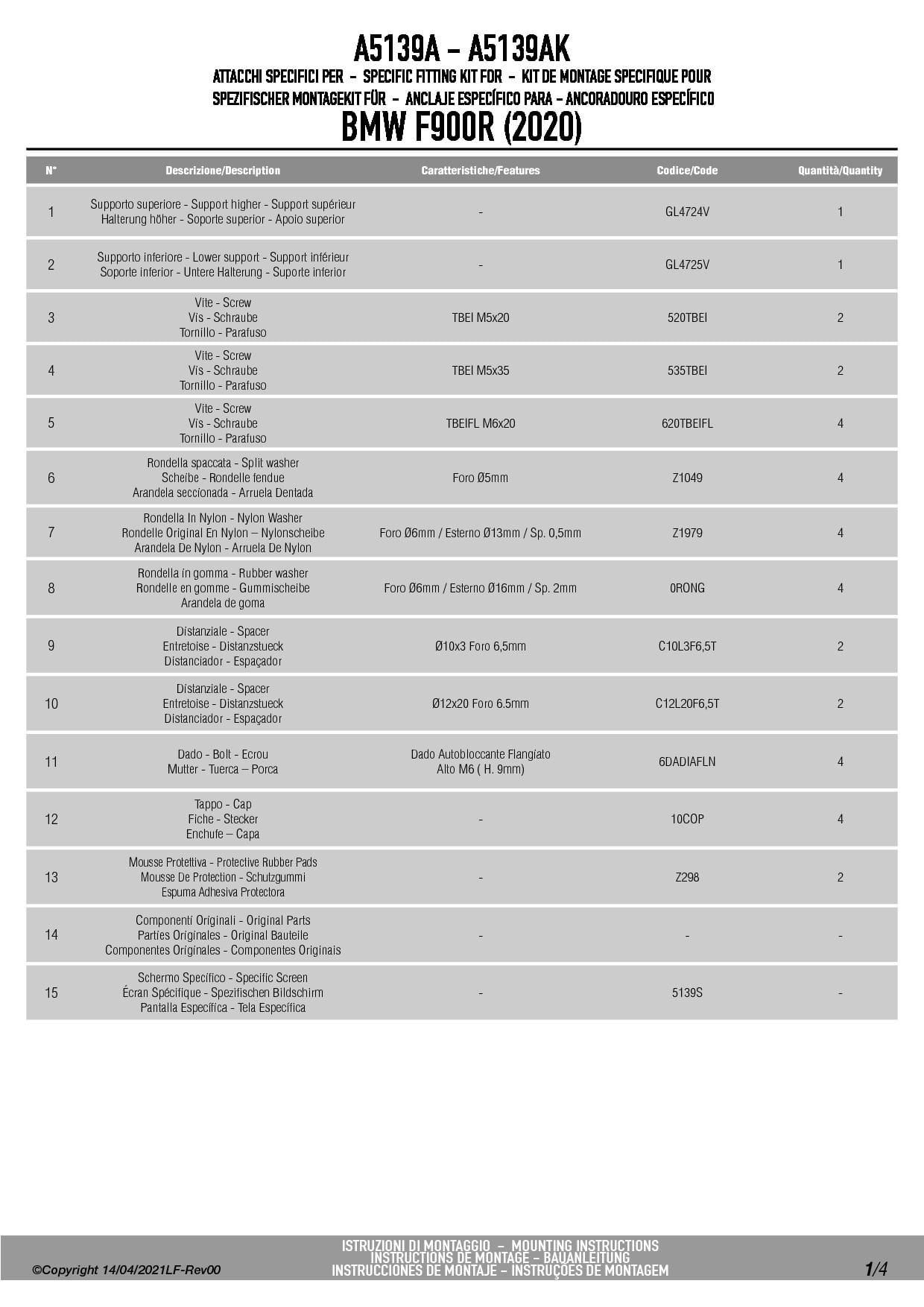 A5139A – A5139AK

ATTACCHI SPECIFICI PER - SPECIFIC FITTING KIT FOR - KIT DE MONTAGE SPECIFIQUE POUR SPEZIFISCHER MONTAGEKIT FÜR - ANCLAJE ESPECÍFICO PARA - ANCORADOURO ESPECÍFICO

BMW F900R (2020)

| N° | Descrizione/Description | Caratteristiche/Features | Codice/Code | Quantità/Quantity |
|---|---|---|---|---|
| 1 | Supporto superiore - Support higher - Support supérieur Halterung höher - Soporte superior - Apoio superior | - | GL4724V | 1 |
| 2 | Supporto inferiore - Lower support - Support inférieur Soporte inferior - Untere Halterung - Suporte inferior | - | GL4725V | 1 |
| 3 | Vite - Screw Vis - Schraube Tornillo - Parafuso | TBEI M5x20 | 520TBEI | 2 |
| 4 | Vite - Screw Vis - Schraube Tornillo - Parafuso | TBEI M5x35 | 535TBEI | 2 |
| 5 | Vite - Screw Vis - Schraube Tornillo - Parafuso | TBEIFL M6x20 | 620TBEIFL | 4 |
| 6 | Rondella spaccata - Split washer Scheibe - Rondelle fendue Arandela seccionada - Arruela Dentada | Foro Ø5mm | Z1049 | 4 |
| 7 | Rondella In Nylon - Nylon Washer Rondelle Original En Nylon – Nylonscheibe Arandela De Nylon - Arruela De Nylon | Foro Ø6mm / Esterno Ø13mm / Sp. 0,5mm | Z1979 | 4 |
| 8 | Rondella in gomma - Rubber washer Rondelle en gomme - Gummischeibe Arandela de goma | Foro Ø6mm / Esterno Ø16mm / Sp. 2mm | 0RONG | 4 |
| 9 | Distanziale - Spacer Entretoise - Distanzstueck Distanciador - Espaçador | Ø10x3 Foro 6,5mm | C10L3F6,5T | 2 |
| 10 | Distanziale - Spacer Entretoise - Distanzstueck Distanciador - Espaçador | Ø12x20 Foro 6.5mm | C12L20F6,5T | 2 |
| 11 | Dado - Bolt - Ecrou Mutter - Tuerca – Porca | Dado Autobloccante Flangiato Alto M6 ( H. 9mm) | 6DADIAFLN | 4 |
| 12 | Tappo - Cap Fiche - Stecker Enchufe – Capa | - | 10COP | 4 |
| 13 | Mousse Protettiva - Protective Rubber Pads Mousse De Protection - Schutzgummi Espuma Adhesiva Protectora | - | Z298 | 2 |
| 14 | Componenti Originali - Original Parts Parties Originales - Original Bauteile Componentes Originales - Componentes Originais | - | - | - |
| 15 | Schermo Specifico - Specific Screen Écran Spécifique - Spezifischen Bildschirm Pantalla Específica - Tela Específica | - | 5139S | - |

©Copyright 14/04/2021LF-Rev00

ISTRUZIONI DI MONTAGGIO – MOUNTING INSTRUCTIONS
INSTRUCTIONS DE MONTAGE – BAUANLEITUNG
INSTRUCCIONES DE MONTAJE – INSTRUÇÕES DE MONTAGEM

1/4